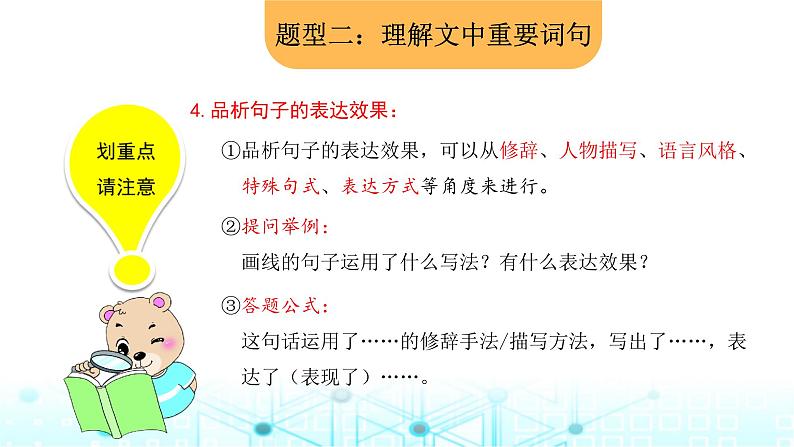 题型二：理解文中重要词句

划重点
请注意

4. 品析句子的表达效果：

①品析句子的表达效果，可以从修辞、人物描写、语言风格、特殊句式、表达方式等角度来进行。

②提问举例：

画线的句子运用了什么写法？有什么表达效果？

③答题公式：

这句话运用了……的修辞手法/描写方法，写出了……，表达了（表现了）……。